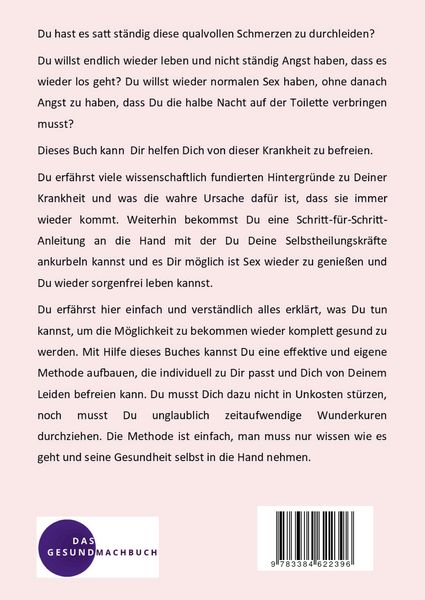 Du hast es satt ständig diese qualvollen Schmerzen zu durchleiden?

Du willst endlich wieder leben und nicht ständig Angst haben, dass es wieder los geht? Du willst wieder normalen Sex haben, ohne danach Angst zu haben, dass Du die halbe Nacht auf der Toilette verbringen musst?

Dieses Buch kann Dir helfen Dich von dieser Krankheit zu befreien.

Du erfährst viele wissenschaftlich fundierten Hintergründe zu Deiner Krankheit und was die wahre Ursache dafür ist, dass sie immer wieder kommt. Weiterhin bekommst Du eine Schritt-für-Schritt-Anleitung an die Hand mit der Du Deine Selbstheilungskräfte ankurbeln kannst und es Dir möglich ist Sex wieder zu genießen und Du wieder sorgenfrei leben kannst.

Du erfährst hier einfach und verständlich alles erklärt, was Du tun kannst, um die Möglichkeit zu bekommen wieder komplett gesund zu werden. Mit Hilfe dieses Buches kannst Du eine effektive und eigene Methode aufbauen, die individuell zu Dir passt und Dich von Deinem Leiden befreien kann. Du musst Dich dazu nicht in Unkosten stürzen, noch musst Du unglaublich zeitaufwendige Wunderkuren durchziehen. Die Methode ist einfach, man muss nur wissen wie es geht und seine Gesundheit selbst in die Hand nehmen.

DAS GESUNDMACHBUCH

9 783384 622396